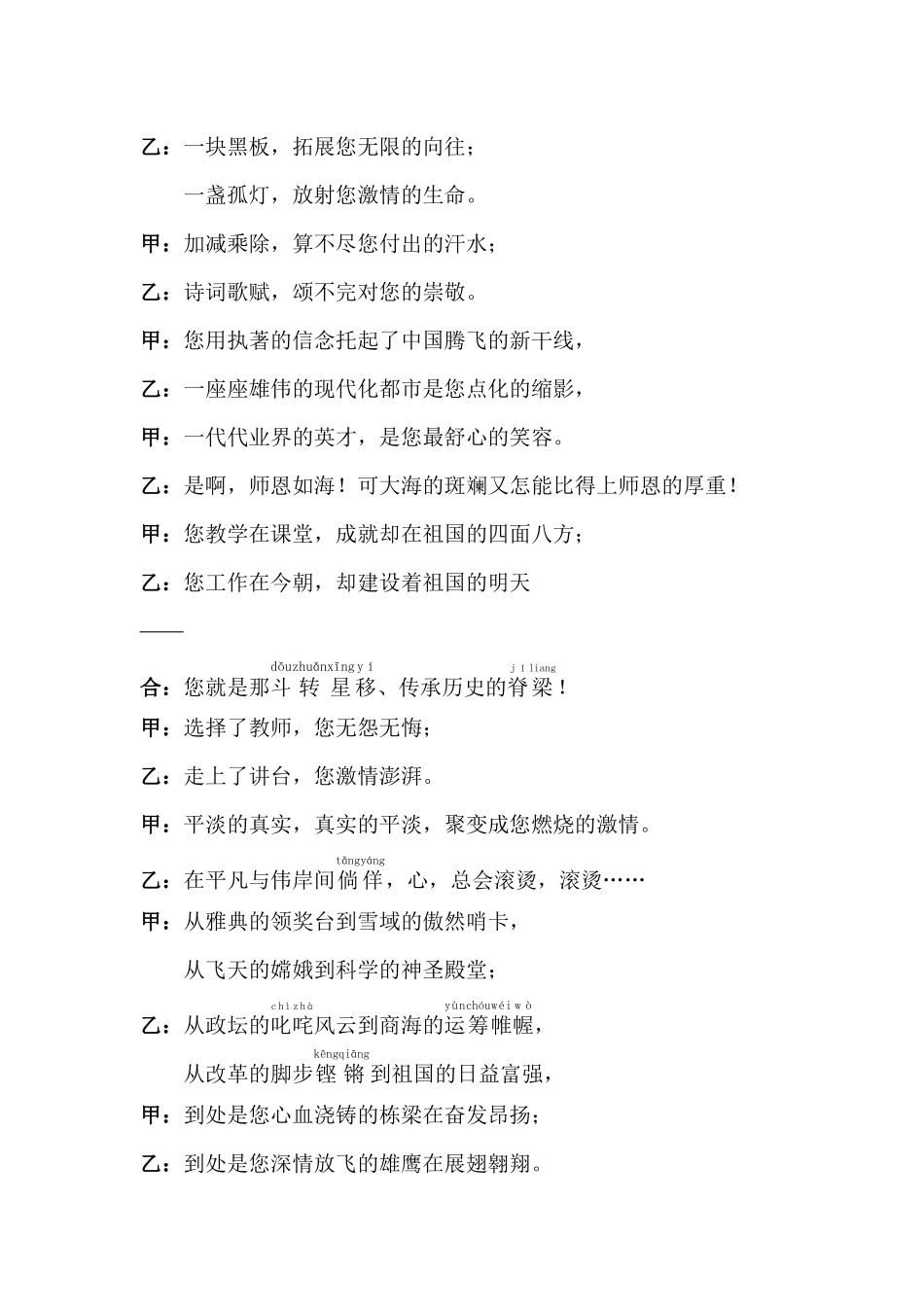 乙：一块黑板，拓展您无限的向往；

一盏孤灯，放射您激情的生命。

甲：加减乘除，算不尽您付出的汗水；

乙：诗词歌赋，颂不完对您的崇敬。

甲：您用执著的信念托起了中国腾飞的新干线，

乙：一座座雄伟的现代化都市是您点化的缩影，

甲：一代代业界的英才，是您最舒心的笑容。

乙：是啊，师恩如海！可大海的斑斓又怎能比得上师恩的厚重！

甲：您教学在课堂，成就却在祖国的四面八方；

乙：您工作在今朝，却建设着祖国的明天

——

dǒuzhuǎnxīngyí　jǐliang

合：您就是那斗转星移、传承历史的脊梁！

甲：选择了教师，您无怨无悔；

乙：走上了讲台，您激情澎湃。

甲：平淡的真实，真实的平淡，聚变成您燃烧的激情。

tǎngyáng

乙：在平凡与伟岸间徜徉，心，总会滚烫，滚烫……

甲：从雅典的领奖台到雪域的傲然哨卡，

从飞天的嫦娥到科学的神圣殿堂；

chìzhà　yùnchóuwéiwò

乙：从政坛的叱咤风云到商海的运筹帷幄，

kēngqiāng

从改革的脚步铿锵到祖国的日益富强，

甲：到处是您心血浇铸的栋梁在奋发昂扬；

乙：到处是您深情放飞的雄鹰在展翅翱翔。